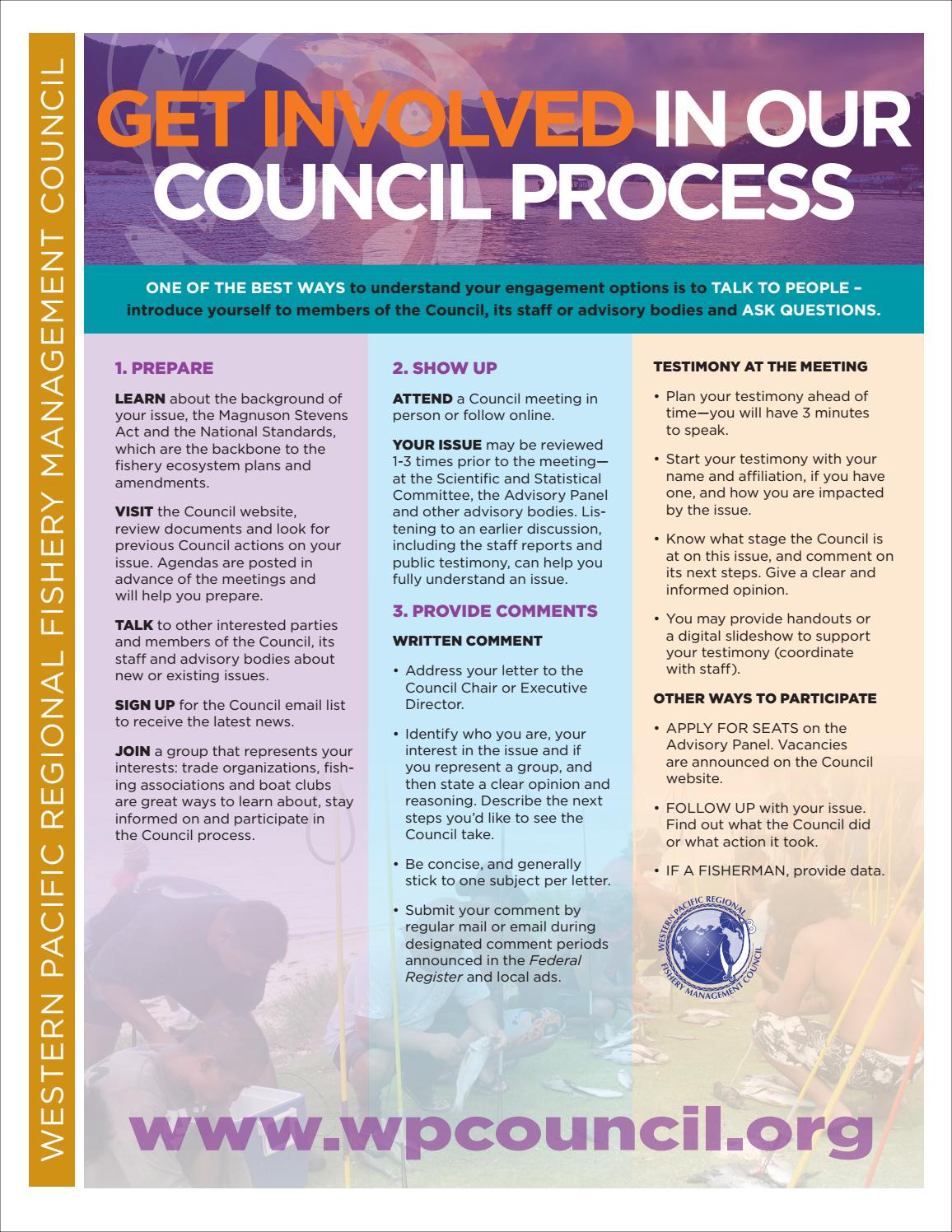 WESTERN PACIFIC REGIONAL FISHERY MANAGEMENT COUNCIL

GET INVOLVED IN OUR COUNCIL PROCESS

ONE OF THE BEST WAYS to understand your engagement options is to TALK TO PEOPLE – introduce yourself to members of the Council, its staff or advisory bodies and ASK QUESTIONS.

1. PREPARE

LEARN about the background of your issue, the Magnuson Stevens Act and the National Standards, which are the backbone to the fishery ecosystem plans and amendments.

VISIT the Council website, review documents and look for previous Council actions on your issue. Agendas are posted in advance of the meetings and will help you prepare.

TALK to other interested parties and members of the Council, its staff and advisory bodies about new or existing issues.

SIGN UP for the Council email list to receive the latest news.

JOIN a group that represents your interests: trade organizations, fishing associations and boat clubs are great ways to learn about, stay informed on and participate in the Council process.

2. SHOW UP

ATTEND a Council meeting in person or follow online.

YOUR ISSUE may be reviewed 1-3 times prior to the meeting—at the Scientific and Statistical Committee, the Advisory Panel and other advisory bodies. Listening to an earlier discussion, including the staff reports and public testimony, can help you fully understand an issue.

3. PROVIDE COMMENTS

WRITTEN COMMENT

• Address your letter to the Council Chair or Executive Director.

• Identify who you are, your interest in the issue and if you represent a group, and then state a clear opinion and reasoning. Describe the next steps you'd like to see the Council take.

• Be concise, and generally stick to one subject per letter.

• Submit your comment by regular mail or email during designated comment periods announced in the Federal Register and local ads.

TESTIMONY AT THE MEETING

• Plan your testimony ahead of time—you will have 3 minutes to speak.

• Start your testimony with your name and affiliation, if you have one, and how you are impacted by the issue.

• Know what stage the Council is at on this issue, and comment on its next steps. Give a clear and informed opinion.

• You may provide handouts or a digital slideshow to support your testimony (coordinate with staff).

OTHER WAYS TO PARTICIPATE

• APPLY FOR SEATS on the Advisory Panel. Vacancies are announced on the Council website.

• FOLLOW UP with your issue. Find out what the Council did or what action it took.

• IF A FISHERMAN, provide data.

WESTERN PACIFIC REGIONAL FISHERY MANAGEMENT COUNCIL

www.wpcouncil.org